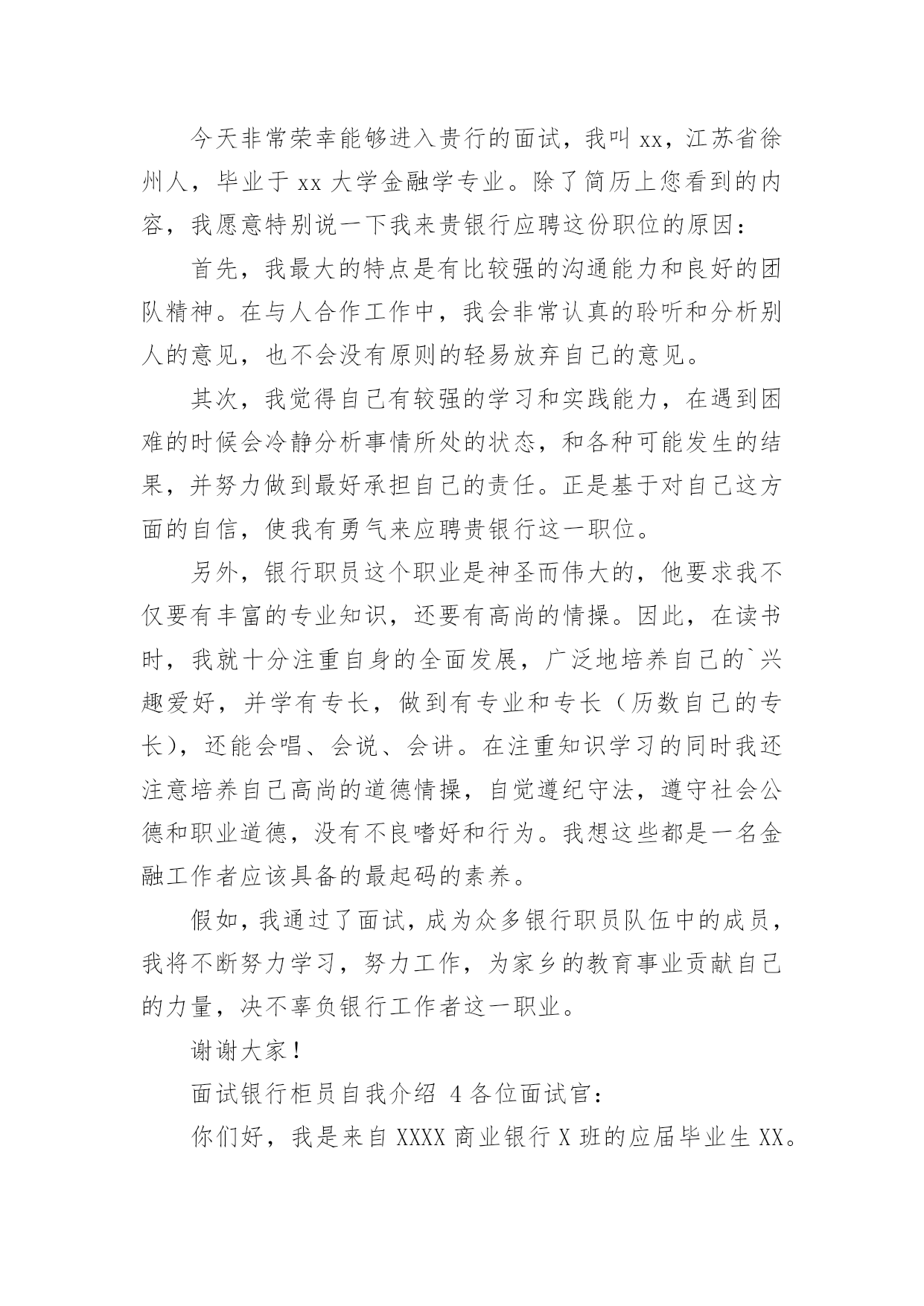 今天非常荣幸能够进入贵行的面试，我叫 xx，江苏省徐州人，毕业于 xx 大学金融学专业。除了简历上您看到的内容，我愿意特别说一下我来贵银行应聘这份职位的原因：

首先，我最大的特点是有比较强的沟通能力和良好的团队精神。在与人合作工作中，我会非常认真的聆听和分析别人的意见，也不会没有原则的轻易放弃自己的意见。

其次，我觉得自己有较强的学习和实践能力，在遇到困难的时候会冷静分析事情所处的状态，和各种可能发生的结果，并努力做到最好承担自己的责任。正是基于对自己这方面的自信，使我有勇气来应聘贵银行这一职位。

另外，银行职员这个职业是神圣而伟大的，他要求我不仅要有丰富的专业知识，还要有高尚的情操。因此，在读书时，我就十分注重自身的全面发展，广泛地培养自己的`兴趣爱好，并学有专长，做到有专业和专长（历数自己的专长），还能会唱、会说、会讲。在注重知识学习的同时我还注意培养自己高尚的道德情操，自觉遵纪守法，遵守社会公德和职业道德，没有不良嗜好和行为。我想这些都是一名金融工作者应该具备的最起码的素养。

假如，我通过了面试，成为众多银行职员队伍中的成员，我将不断努力学习，努力工作，为家乡的教育事业贡献自己的力量，决不辜负银行工作者这一职业。

谢谢大家！

面试银行柜员自我介绍 4 各位面试官：

你们好，我是来自 XXXX 商业银行 X 班的应届毕业生 XX。